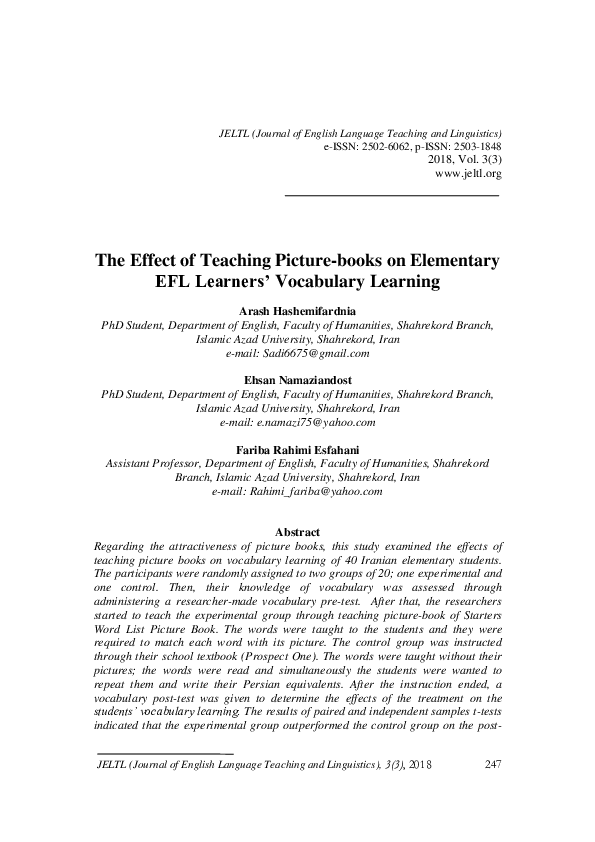 JELTL (Journal of English Language Teaching and Linguistics)
e-ISSN: 2502-6062, p-ISSN: 2503-1848
2018, Vol. 3(3)
www.jeltl.org

The Effect of Teaching Picture-books on Elementary EFL Learners' Vocabulary Learning

Arash Hashemifardnia
PhD Student, Department of English, Faculty of Humanities, Shahrekord Branch, Islamic Azad University, Shahrekord, Iran
e-mail: Sadi6675@gmail.com

Ehsan Namaziandost
PhD Student, Department of English, Faculty of Humanities, Shahrekord Branch, Islamic Azad University, Shahrekord, Iran
e-mail: e.namazi75@yahoo.com

Fariba Rahimi Esfahani
Assistant Professor, Department of English, Faculty of Humanities, Shahrekord Branch, Islamic Azad University, Shahrekord, Iran
e-mail: Rahimi_fariba@yahoo.com

Abstract
Regarding the attractiveness of picture books, this study examined the effects of teaching picture books on vocabulary learning of 40 Iranian elementary students. The participants were randomly assigned to two groups of 20; one experimental and one control. Then, their knowledge of vocabulary was assessed through administering a researcher-made vocabulary pre-test. After that, the researchers started to teach the experimental group through teaching picture-book of Starters Word List Picture Book. The words were taught to the students and they were required to match each word with its picture. The control group was instructed through their school textbook (Prospect One). The words were taught without their pictures; the words were read and simultaneously the students were wanted to repeat them and write their Persian equivalents. After the instruction ended, a vocabulary post-test was given to determine the effects of the treatment on the students' vocabulary learning. The results of paired and independent samples t-tests indicated that the experimental group outperformed the control group on the post-

JELTL (Journal of English Language Teaching and Linguistics), 3(3), 2018 247